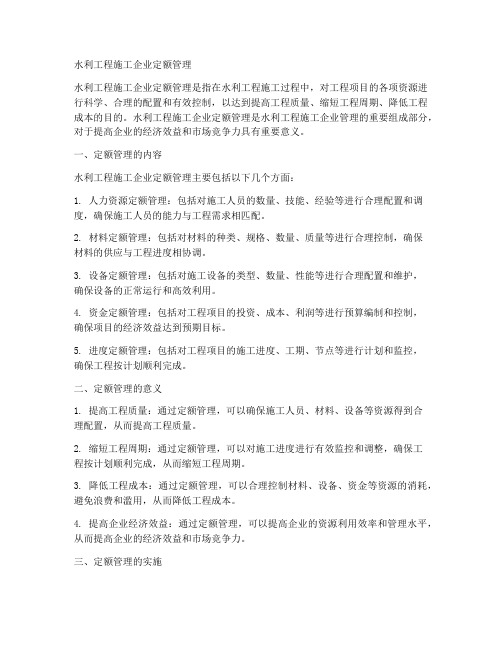 水利工程施工企业定额管理

水利工程施工企业定额管理是指在水利工程施工过程中，对工程项目的各项资源进行科学、合理的配置和有效控制，以达到提高工程质量、缩短工程周期、降低工程成本的目的。水利工程施工企业定额管理是水利工程施工企业管理的重要组成部分，对于提高企业的经济效益和市场竞争力具有重要意义。

一、定额管理的内容

水利工程施工企业定额管理主要包括以下几个方面：

1. 人力资源定额管理：包括对施工人员的数量、技能、经验等进行合理配置和调度，确保施工人员的能力与工程需求相匹配。

2. 材料定额管理：包括对材料的种类、规格、数量、质量等进行合理控制，确保材料的供应与工程进度相协调。

3. 设备定额管理：包括对施工设备的类型、数量、性能等进行合理配置和维护，确保设备的正常运行和高效利用。

4. 资金定额管理：包括对工程项目的投资、成本、利润等进行预算编制和控制，确保项目的经济效益达到预期目标。

5. 进度定额管理：包括对工程项目的施工进度、工期、节点等进行计划和监控，确保工程按计划顺利完成。

二、定额管理的意义

1. 提高工程质量：通过定额管理，可以确保施工人员、材料、设备等资源得到合理配置，从而提高工程质量。

2. 缩短工程周期：通过定额管理，可以对施工进度进行有效监控和调整，确保工程按计划顺利完成，从而缩短工程周期。

3. 降低工程成本：通过定额管理，可以合理控制材料、设备、资金等资源的消耗，避免浪费和滥用，从而降低工程成本。

4. 提高企业经济效益：通过定额管理，可以提高企业的资源利用效率和管理水平，从而提高企业的经济效益和市场竞争力。

三、定额管理的实施